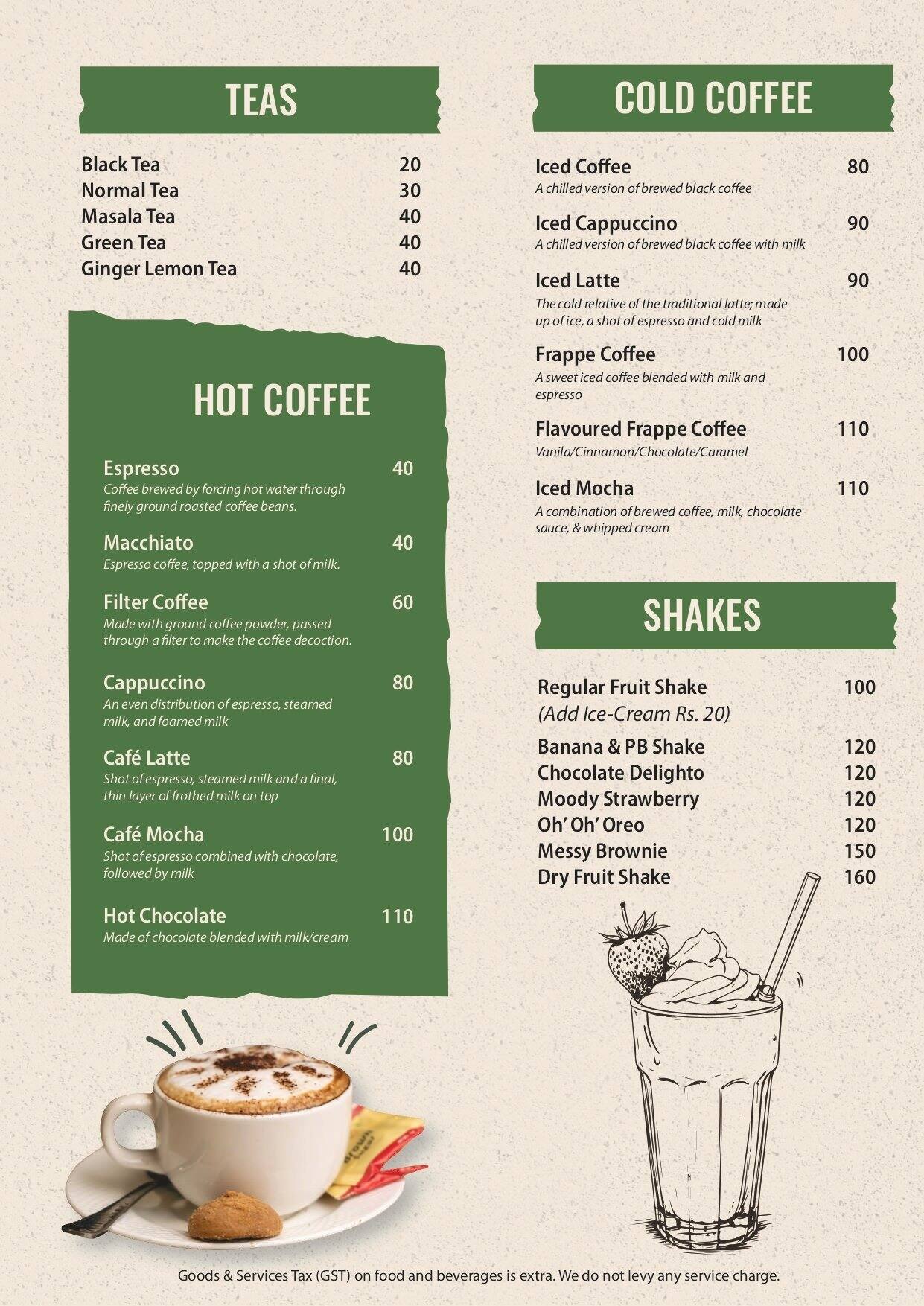 TEAS

Black Tea 20
Normal Tea 30
Masala Tea 40
Green Tea 40
Ginger Lemon Tea 40

HOT COFFEE

Espresso 40
Coffee brewed by forcing hot water through finely ground roasted coffee beans.

Macchiato 40
Espresso coffee, topped with a shot of milk.

Filter Coffee 60
Made with ground coffee powder, passed through a filter to make the coffee decoction.

Cappuccino 80
An even distribution of espresso, steamed milk, and foamed milk

Café Latte 80
Shot of espresso, steamed milk and a final, thin layer of frothed milk on top

Café Mocha 100
Shot of espresso combined with chocolate, followed by milk

Hot Chocolate 110
Made of chocolate blended with milk/cream

COLD COFFEE

Iced Coffee 80
A chilled version of brewed black coffee

Iced Cappuccino 90
A chilled version of brewed black coffee with milk

Iced Latte 90
The cold relative of the traditional latte; made up of ice, a shot of espresso and cold milk

Frappe Coffee 100
A sweet iced coffee blended with milk and espresso

Flavoured Frappe Coffee 110
Vanila/Cinnamon/Chocolate/Caramel

Iced Mocha 110
A combination of brewed coffee, milk, chocolate sauce, & whipped cream

SHAKES

Regular Fruit Shake 100
(Add Ice-Cream Rs. 20)

Banana & PB Shake 120
Chocolate Delighto 120
Moody Strawberry 120
Oh' Oh' Oreo 120
Messy Brownie 150
Dry Fruit Shake 160

Goods & Services Tax (GST) on food and beverages is extra. We do not levy any service charge.